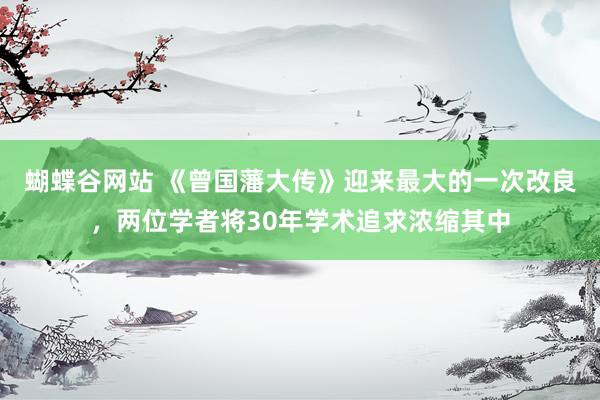 蝴蝶谷网站 《曾国藩大传》迎来最大的一次改良，两位学者将30年学术追求浓缩其中